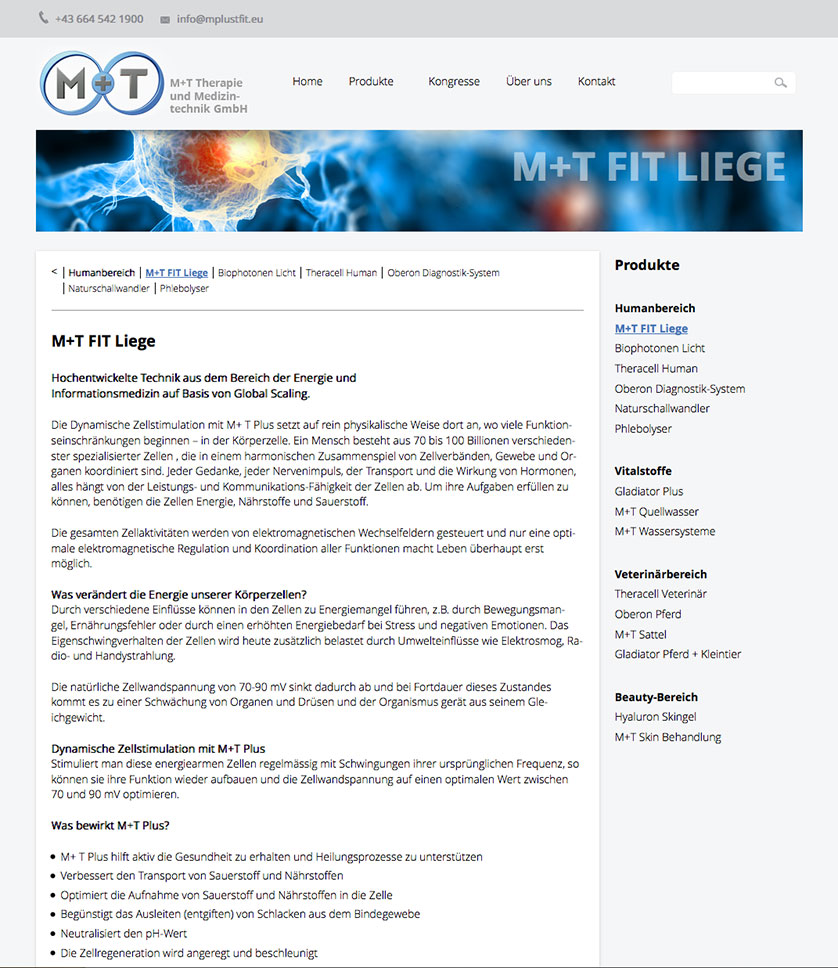 +43 664 542 1900 info@mplustfit.eu

M+T

M+T Therapie und Medizintechnik GmbH

Home Produkte Kongresse Über uns Kontakt

M+T FIT LIEGE

< | Humanbereich | M+T FIT Liege | Biophotonen Licht | Theracell Human | Oberon Diagnostik-System | Naturschallwandler | Phlebolyser

M+T FIT Liege

Hochentwickelte Technik aus dem Bereich der Energie und Informationsmedizin auf Basis von Global Scaling.

Die Dynamische Zellstimulation mit M+ T Plus setzt auf rein physikalische Weise dort an, wo viele Funktionseinschränkungen beginnen – in der Körperzelle. Ein Mensch besteht aus 70 bis 100 Billionen verschiedenster spezialisierter Zellen , die in einem harmonischen Zusammenspiel von Zellverbänden, Gewebe und Organen koordiniert sind. Jeder Gedanke, jeder Nervenimpuls, der Transport und die Wirkung von Hormonen, alles hängt von der Leistungs- und Kommunikations-Fähigkeit der Zellen ab. Um ihre Aufgaben erfüllen zu können, benötigen die Zellen Energie, Nährstoffe und Sauerstoff.

Die gesamten Zellaktivitäten werden von elektromagnetischen Wechselfeldern gesteuert und nur eine optimale elektromagnetische Regulation und Koordination aller Funktionen macht Leben überhaupt erst möglich.

Was verändert die Energie unserer Körperzellen?
Durch verschiedene Einflüsse können in den Zellen zu Energiemangel führen, z.B. durch Bewegungsmangel, Ernährungsfehler oder durch einen erhöhten Energiebedarf bei Stress und negativen Emotionen. Das Eigenschwingverhalten der Zellen wird heute zusätzlich belastet durch Umwelteinflüsse wie Elektrosmog, Radio- und Handystrahlung.

Die natürliche Zellwandspannung von 70-90 mV sinkt dadurch ab und bei Fortdauer dieses Zustandes kommt es zu einer Schwächung von Organen und Drüsen und der Organismus gerät aus seinem Gleichgewicht.

Dynamische Zellstimulation mit M+T Plus
Stimuliert man diese energiearmen Zellen regelmässig mit Schwingungen ihrer ursprünglichen Frequenz, so können sie ihre Funktion wieder aufbauen und die Zellwandspannung auf einen optimalen Wert zwischen 70 und 90 mV optimieren.

Was bewirkt M+T Plus?

• M+ T Plus hilft aktiv die Gesundheit zu erhalten und Heilungsprozesse zu unterstützen
• Verbessert den Transport von Sauerstoff und Nährstoffen
• Optimiert die Aufnahme von Sauerstoff und Nährstoffen in die Zelle
• Begünstigt das Ausleiten (entgiften) von Schlacken aus dem Bindegewebe
• Neutralisiert den pH-Wert
• Die Zellregeneration wird angeregt und beschleunigt

Produkte

Humanbereich
M+T FIT Liege
Biophotonen Licht
Theracell Human
Oberon Diagnostik-System
Naturschallwandler
Phlebolyser

Vitalstoffe
Gladiator Plus
M+T Quellwasser
M+T Wassersysteme

Veterinärbereich
Theracell Veterinär
Oberon Pferd
M+T Sattel
Gladiator Pferd + Kleintier

Beauty-Bereich
Hyaluron Skingel
M+T Skin Behandlung